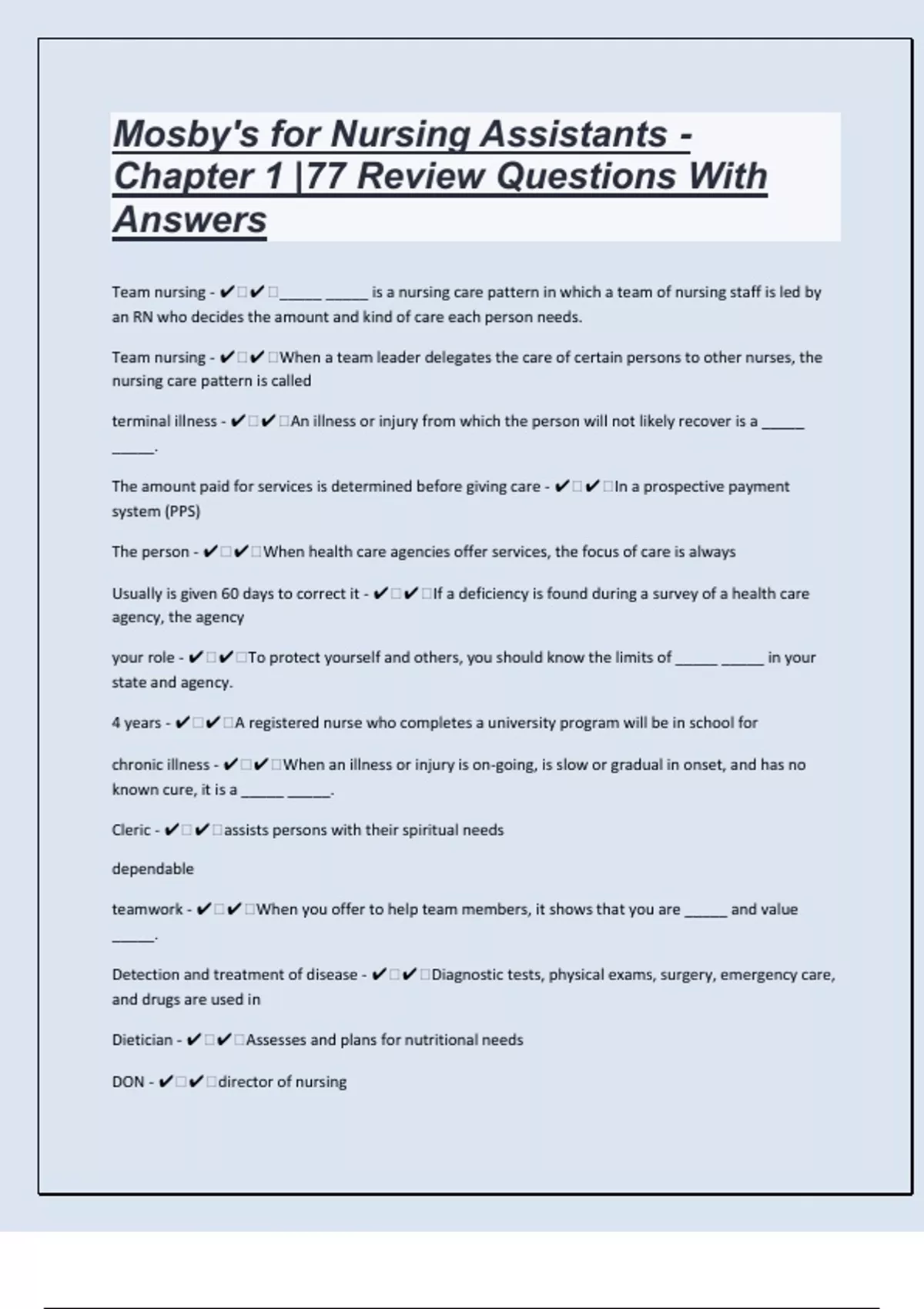 Mosby's for Nursing Assistants - Chapter 1 |77 Review Questions With Answers

Team nursing - ✔✔_____ _____ is a nursing care pattern in which a team of nursing staff is led by an RN who decides the amount and kind of care each person needs.

Team nursing - ✔✔When a team leader delegates the care of certain persons to other nurses, the nursing care pattern is called

terminal illness - ✔✔An illness or injury from which the person will not likely recover is a _____ _____.

The amount paid for services is determined before giving care - ✔✔In a prospective payment system (PPS)

The person - ✔✔When health care agencies offer services, the focus of care is always

Usually is given 60 days to correct it - ✔✔If a deficiency is found during a survey of a health care agency, the agency

your role - ✔✔To protect yourself and others, you should know the limits of _____ _____ in your state and agency.

4 years - ✔✔A registered nurse who completes a university program will be in school for

chronic illness - ✔✔When an illness or injury is on-going, is slow or gradual in onset, and has no known cure, it is a _____ _____.

Cleric - ✔✔assists persons with their spiritual needs

dependable

teamwork - ✔✔When you offer to help team members, it shows that you are _____ and value _____.

Detection and treatment of disease - ✔✔Diagnostic tests, physical exams, surgery, emergency care, and drugs are used in

Dietician - ✔✔Assesses and plans for nutritional needs

DON - ✔✔director of nursing